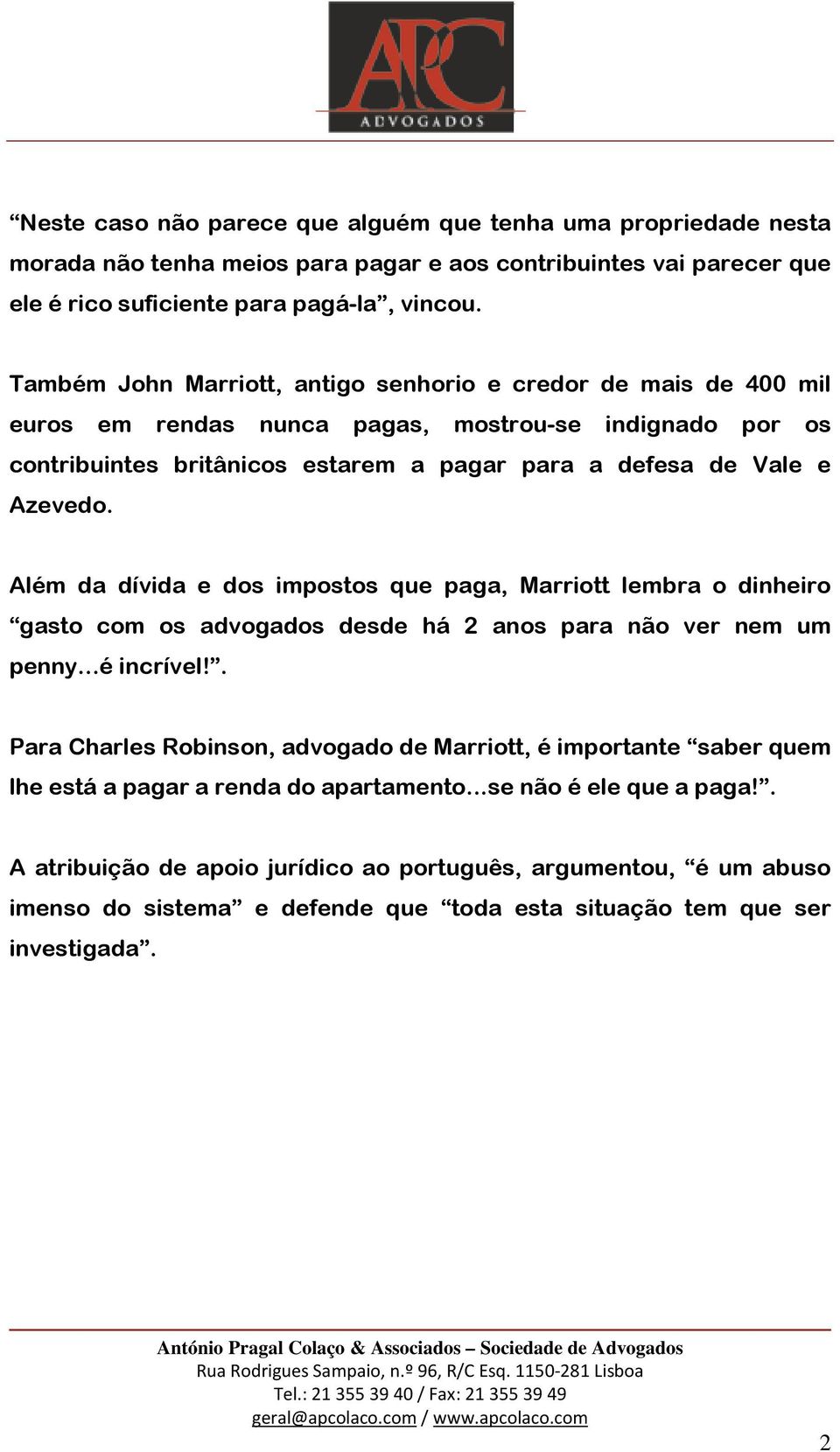 APC
ADVOGADOS

“Neste caso não parece que alguém que tenha uma propriedade nesta morada não tenha meios para pagar e aos contribuintes vai parecer que ele é rico suficiente para pagá-la”, vincou.

Também John Marriott, antigo senhorio e credor de mais de 400 mil euros em rendas nunca pagas, mostrou-se indignado por os contribuintes britânicos estarem a pagar para a defesa de Vale e Azevedo.

Além da dívida e dos impostos que paga, Marriott lembra o dinheiro “gasto com os advogados desde há 2 anos para não ver nem um penny…é incrível!”.

Para Charles Robinson, advogado de Marriott, é importante “saber quem lhe está a pagar a renda do apartamento…se não é ele que a paga!”.

A atribuição de apoio jurídico ao português, argumentou, “é um abuso imenso do sistema” e defende que “toda esta situação tem que ser investigada”.

António Pragal Colaço & Associados – Sociedade de Advogados
Rua Rodrigues Sampaio, n.º 96, R/C Esq. 1150-281 Lisboa
Tel.: 21 355 39 40 / Fax: 21 355 39 49
geral@apcolaco.com / www.apcolaco.com

2